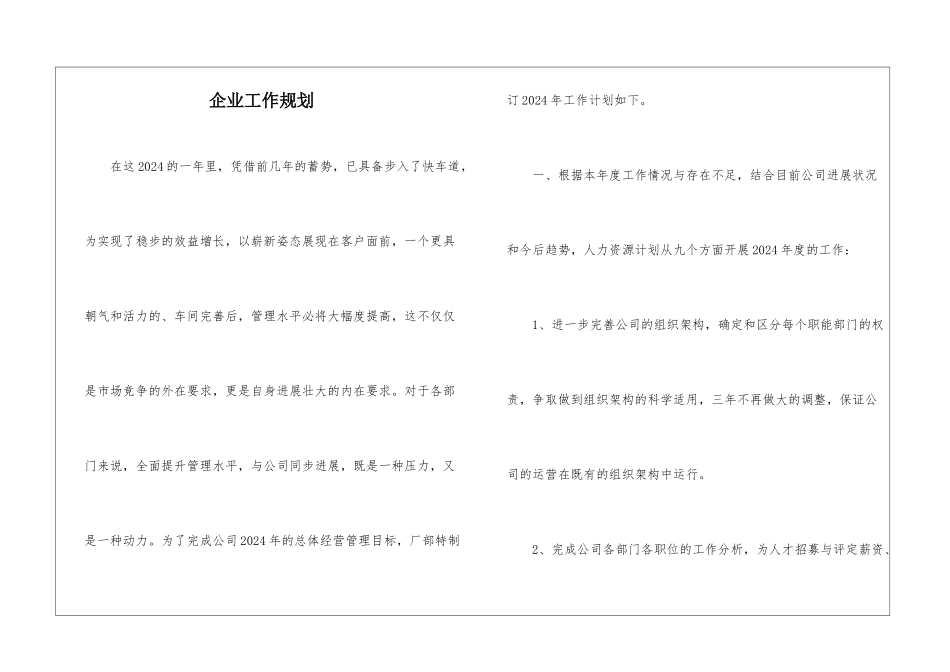 企业工作规划

在这2024的一年里，凭借前几年的蓄势，已具备步入了快车道，为实现了稳步的效益增长，以崭新姿态展现在客户面前，一个更具朝气和活力的、车间完善后，管理水平必将大幅度提高，这不仅仅是市场竞争的外在要求，更是自身进展壮大的内在要求。对于各部门来说，全面提升管理水平，与公司同步进展，既是一种压力，又是一种动力。为了完成公司2024年的总体经营管理目标，厂部特制订2024年工作计划如下。

一、根据本年度工作情况与存在不足，结合目前公司进展状况和今后趋势，人力资源计划从九个方面开展2024年度的工作：

1、进一步完善公司的组织架构，确定和区分每个职能部门的权责，争取做到组织架构的科学适用，三年不再做大的调整，保证公司的运营在既有的组织架构中运行。

2、完成公司各部门各职位的工作分析，为人才招募与评定薪资、